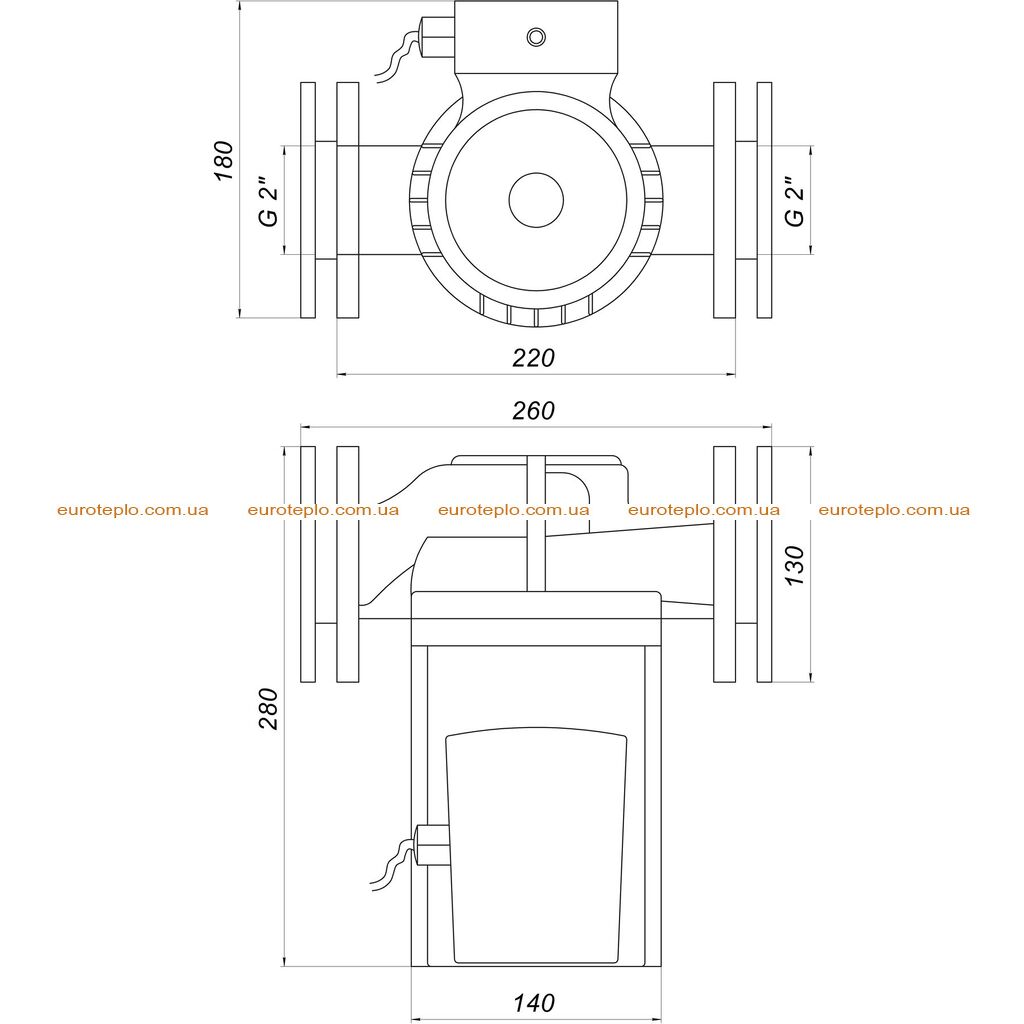 180
G 2"
G 2"
220
260
euroteplo.com.ua euroteplo.com.ua euroteplo.com.ua euroteplo.com.ua euroteplo.com.ua
130
280
140